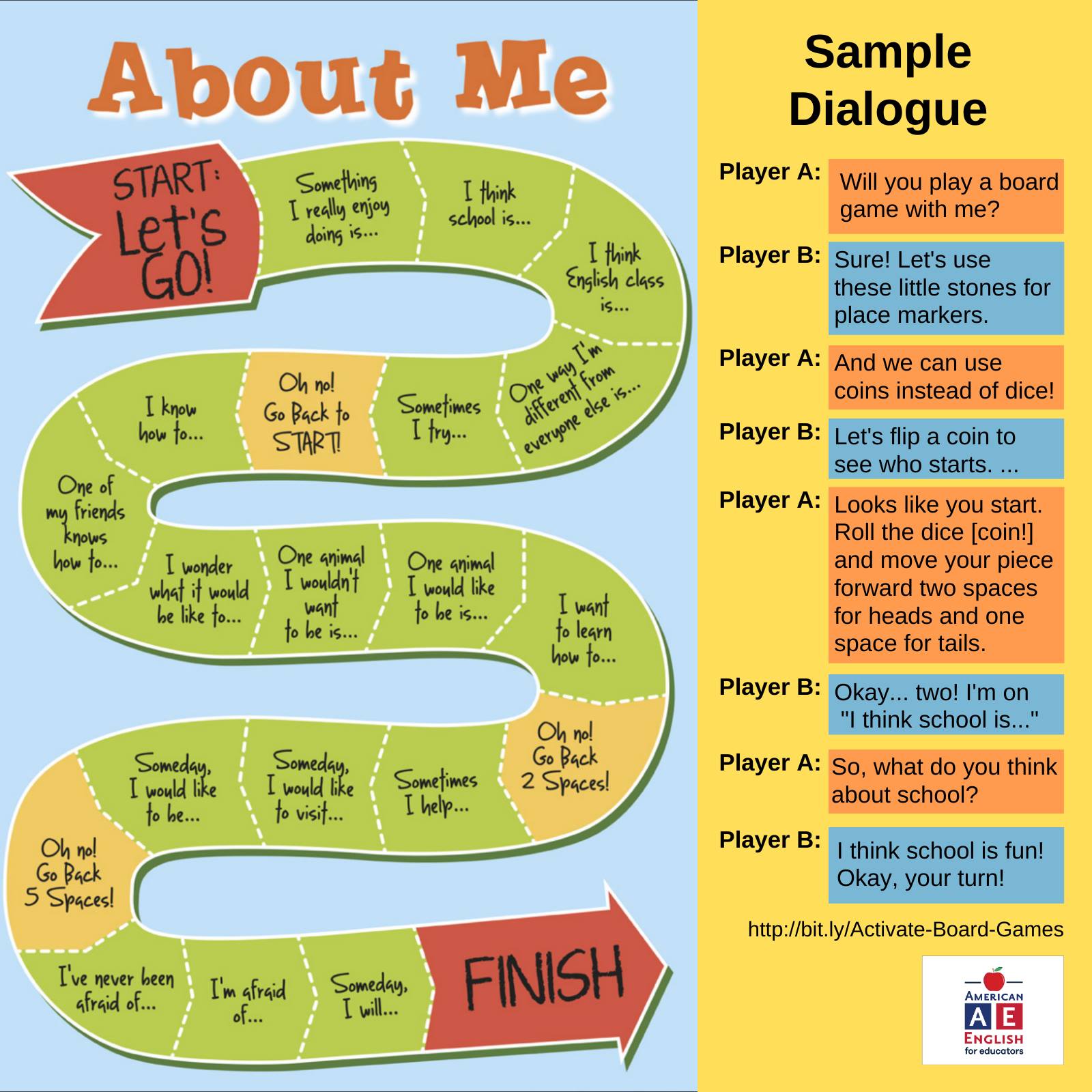 About Me

START: Let's GO!

Something I really enjoy doing is...

I think school is...

I think English class is...

One way I'm different from everyone else is...

Sometimes I try...

Oh no! Go Back to START!

I know how to...

One of my friends knows how to...

I wonder what it would be like to...

One animal I wouldn't want to be is...

One animal I would like to be is...

I want to learn how to...

Oh no! Go Back 2 Spaces!

Sometimes I help...

Someday, I would like to visit...

Someday, I would like to be...

Oh no! Go Back 5 Spaces!

I've never been afraid of...

I'm afraid of...

Someday, I will...

FINISH

Sample Dialogue

Player A: Will you play a board game with me?

Player B: Sure! Let's use these little stones for place markers.

Player A: And we can use coins instead of dice!

Player B: Let's flip a coin to see who starts. ...

Player A: Looks like you start. Roll the dice [coin!] and move your piece forward two spaces for heads and one space for tails.

Player B: Okay... two! I'm on "I think school is..."

Player A: So, what do you think about school?

Player B: I think school is fun! Okay, your turn!

http://bit.ly/Activate-Board-Games

AMERICAN
AE
ENGLISH
for educators